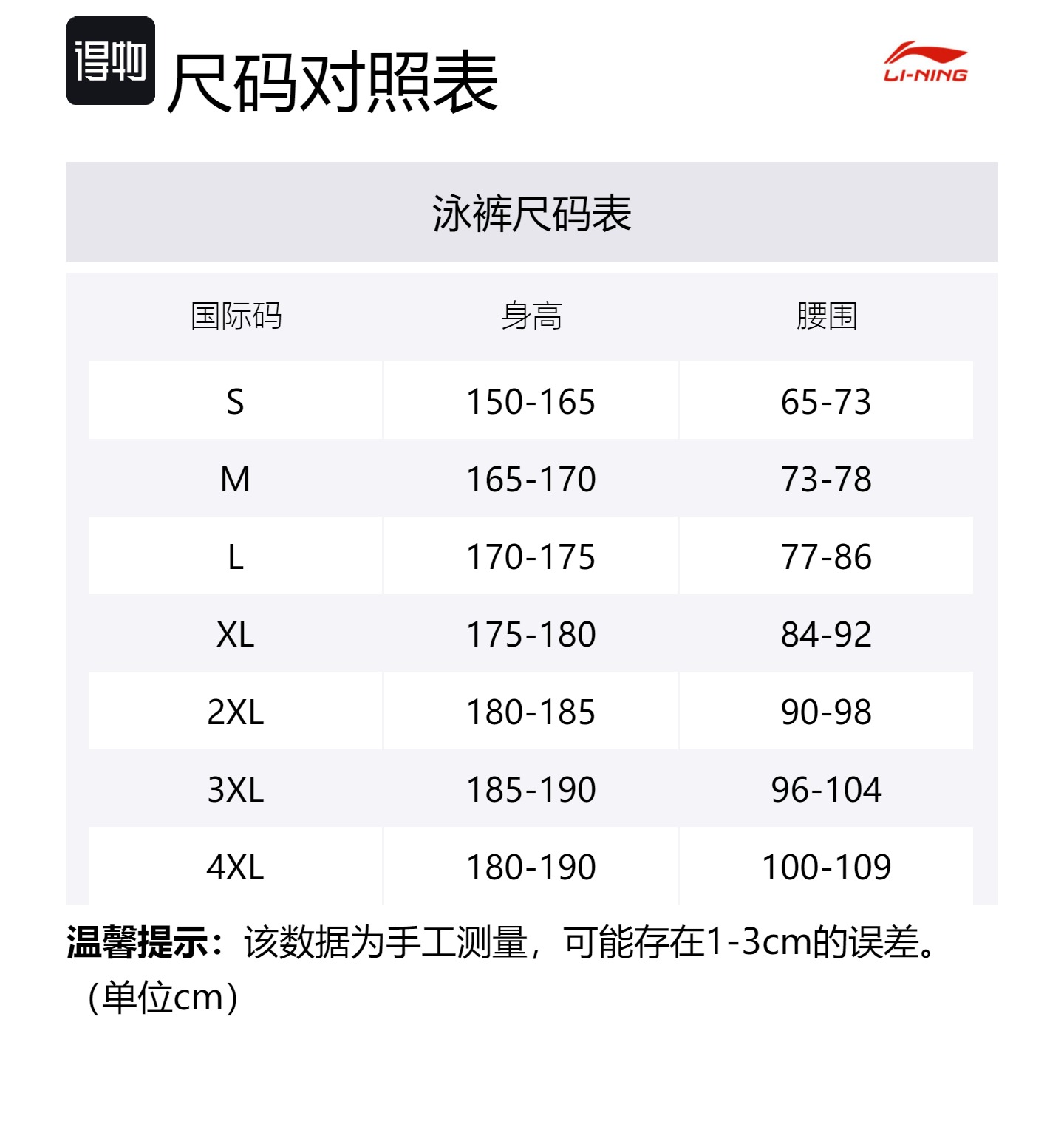 得物 尺码对照表

LI-NING

泳裤尺码表

| 国际码 | 身高 | 腰围 |
|---|---|---|
| S | 150-165 | 65-73 |
| M | 165-170 | 73-78 |
| L | 170-175 | 77-86 |
| XL | 175-180 | 84-92 |
| 2XL | 180-185 | 90-98 |
| 3XL | 185-190 | 96-104 |
| 4XL | 180-190 | 100-109 |

温馨提示：该数据为手工测量，可能存在1-3cm的误差。（单位cm）